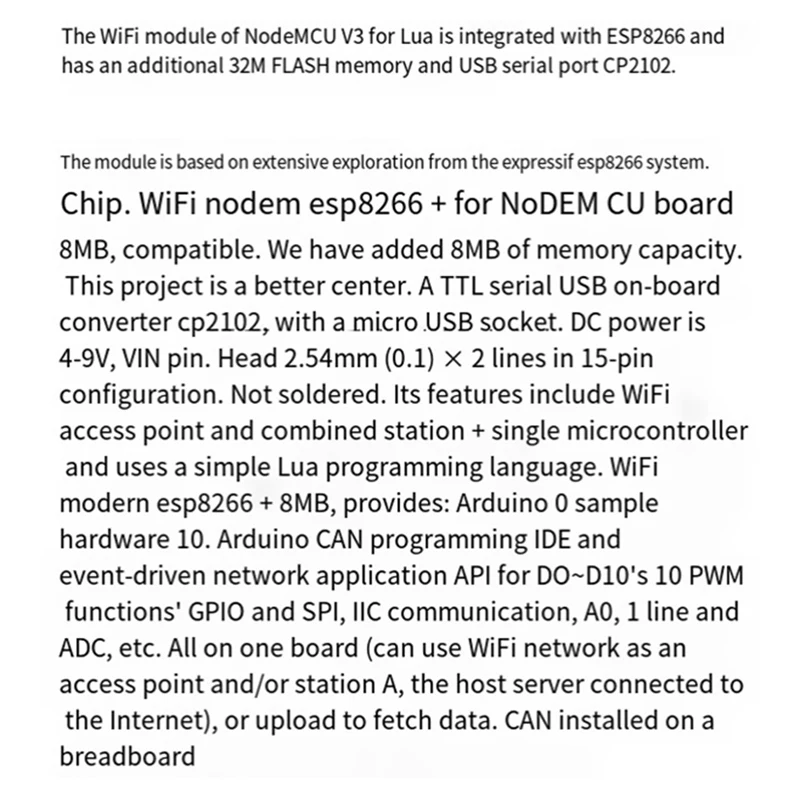 The WiFi module of NodeMCU V3 for Lua is integrated with ESP8266 and has an additional 32M FLASH memory and USB serial port CP2102.

The module is based on extensive exploration from the expressif esp8266 system.

Chip. WiFi nodem esp8266 + for NoDEM CU board

8MB, compatible. We have added 8MB of memory capacity. This project is a better center. A TTL serial USB on-board converter cp2102, with a micro USB socket. DC power is 4-9V, VIN pin. Head 2.54mm (0.1) × 2 lines in 15-pin configuration. Not soldered. Its features include WiFi access point and combined station + single microcontroller and uses a simple Lua programming language. WiFi modern esp8266 + 8MB, provides: Arduino 0 sample hardware 10. Arduino CAN programming IDE and event-driven network application API for DO~D10's 10 PWM functions' GPIO and SPI, IIC communication, A0, 1 line and ADC, etc. All on one board (can use WiFi network as an access point and/or station A, the host server connected to the Internet), or upload to fetch data. CAN installed on a breadboard